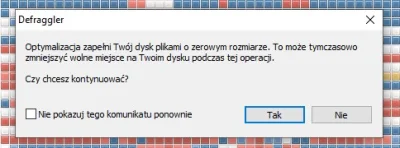 Defraggler

Optymalizacja zapełni Twój dysk plikami o zerowym rozmiarze. To może tymczasowo zmniejszyć wolne miejsce na Twoim dysku podczas tej operacji.

Czy chcesz kontynuować?

Nie pokazuj tego komunikatu ponownie

Tak

Nie